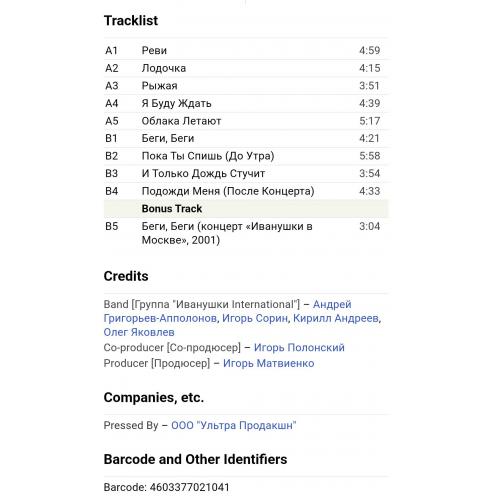 Tracklist

| | | |
|---|---|---|
| A1 | Реви | 4:59 |
| A2 | Лодочка | 4:15 |
| A3 | Рыжая | 3:51 |
| A4 | Я Буду Ждать | 4:39 |
| A5 | Облака Летают | 5:17 |
| B1 | Беги, Беги | 4:21 |
| B2 | Пока Ты Спишь (До Утра) | 5:58 |
| B3 | И Только Дождь Стучит | 3:54 |
| B4 | Подожди Меня (После Концерта) | 4:33 |
| | Bonus Track | |
| B5 | Беги, Беги (концерт «Иванушки в Москве», 2001) | 3:04 |

Credits

Band [Группа "Иванушки International"] – Андрей Григорьев-Апполонов, Игорь Сорин, Кирилл Андреев, Олег Яковлев
Co-producer [Со-продюсер] – Игорь Полонский
Producer [Продюсер] – Игорь Матвиенко

Companies, etc.

Pressed By – ООО "Ультра Продакшн"

Barcode and Other Identifiers

Barcode: 4603377021041